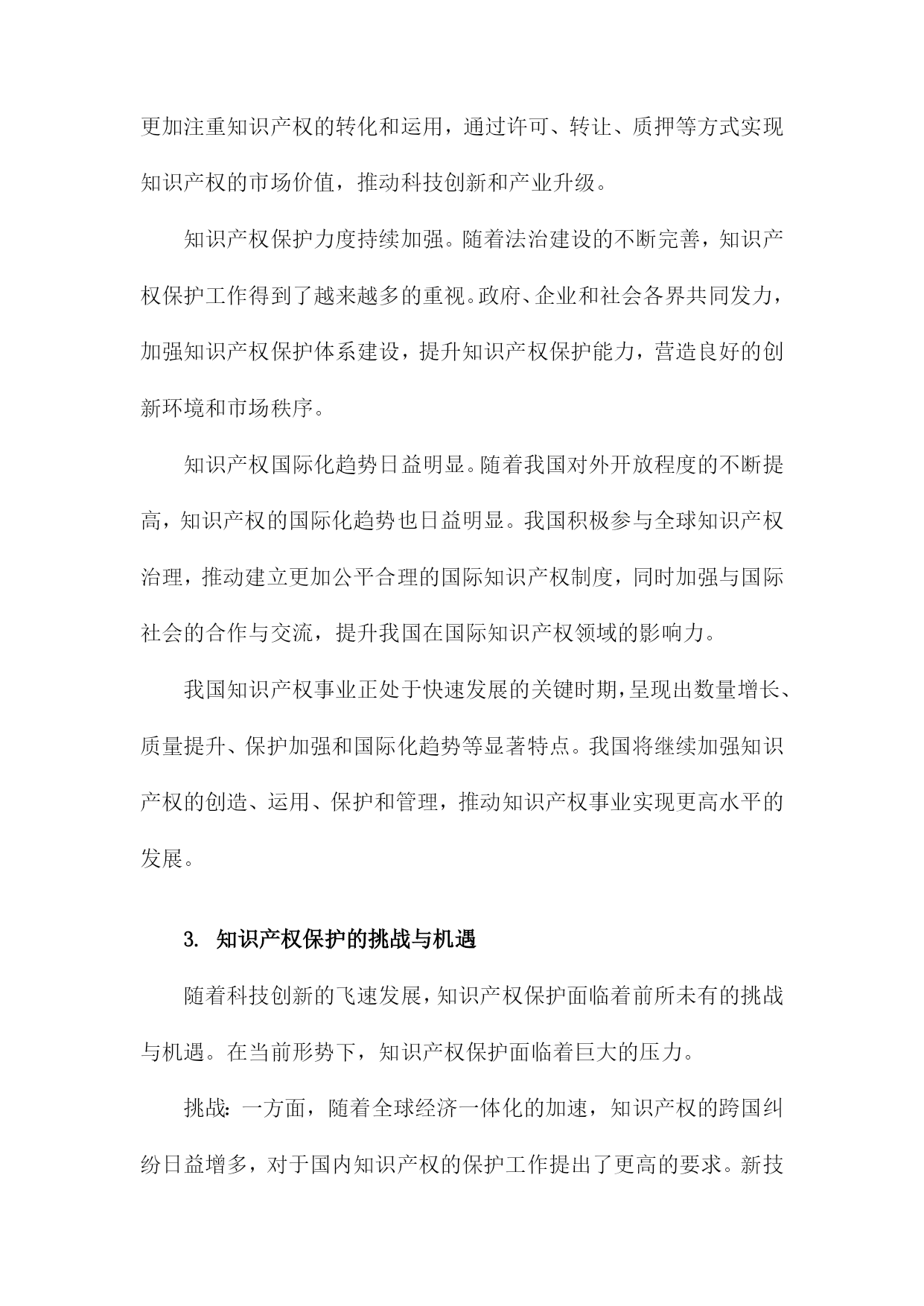 更加注重知识产权的转化和运用，通过许可、转让、质押等方式实现知识产权的市场价值，推动科技创新和产业升级。

知识产权保护力度持续加强。随着法治建设的不断完善，知识产权保护工作得到了越来越多的重视。政府、企业和社会各界共同发力，加强知识产权保护体系建设，提升知识产权保护能力，营造良好的创新环境和市场秩序。

知识产权国际化趋势日益明显。随着我国对外开放程度的不断提高，知识产权的国际化趋势也日益明显。我国积极参与全球知识产权治理，推动建立更加公平合理的国际知识产权制度，同时加强与国际社会的合作与交流，提升我国在国际知识产权领域的影响力。

我国知识产权事业正处于快速发展的关键时期，呈现出数量增长、质量提升、保护加强和国际化趋势等显著特点。我国将继续加强知识产权的创造、运用、保护和管理，推动知识产权事业实现更高水平的发展。

3. 知识产权保护的挑战与机遇

随着科技创新的飞速发展，知识产权保护面临着前所未有的挑战与机遇。在当前形势下，知识产权保护面临着巨大的压力。

挑战：一方面，随着全球经济一体化的加速，知识产权的跨国纠纷日益增多，对于国内知识产权的保护工作提出了更高的要求。新技